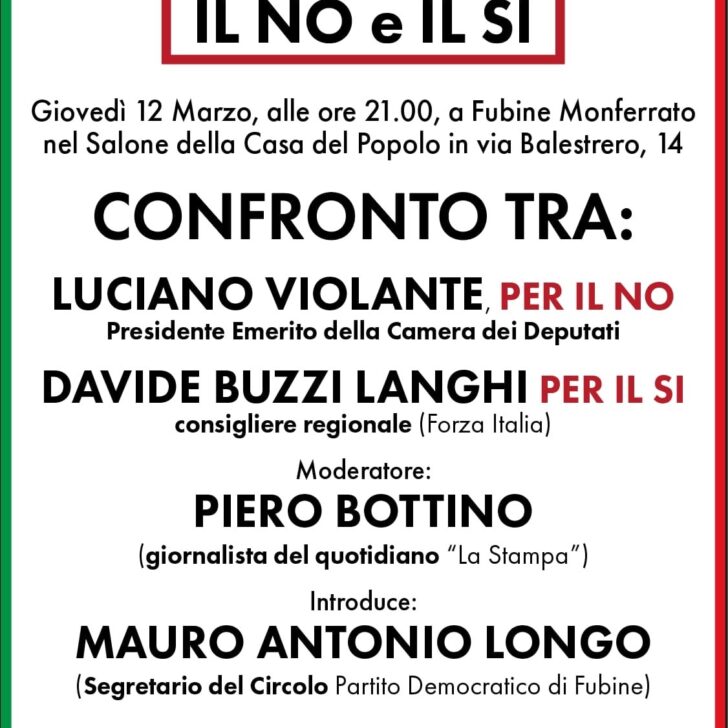 IL NO e IL SI

Giovedì 12 Marzo, alle ore 21.00, a Fubine Monferrato nel Salone della Casa del Popolo in via Balestrero, 14

CONFRONTO TRA:

LUCIANO VIOLANTE, PER IL NO
Presidente Emerito della Camera dei Deputati

DAVIDE BUZZI LANGHI PER IL SI
consigliere regionale (Forza Italia)

Moderatore:
PIERO BOTTINO
(giornalista del quotidiano "La Stampa")

Introduce:
MAURO ANTONIO LONGO
(Segretario del Circolo Partito Democratico di Fubine)